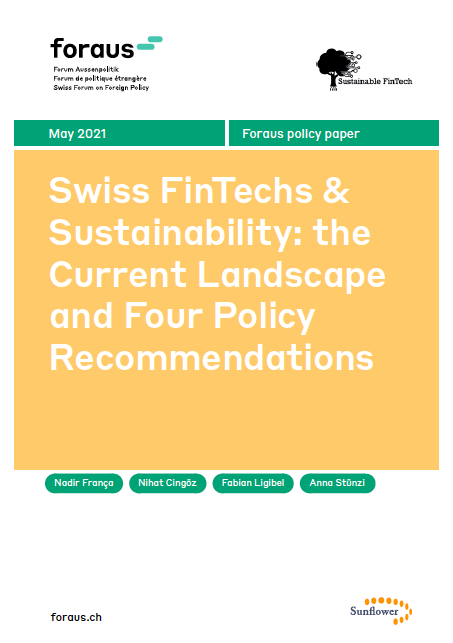 foraus

Forum Aussenpolitik
Forum de politique étrangère
Swiss Forum on Foreign Policy

Sustainable FinTech

May 2021

Foraus policy paper

Swiss FinTechs & Sustainability: the Current Landscape and Four Policy Recommendations

Nadir França

Nihat Cingöz

Fabian Ligibel

Anna Stünzi

foraus.ch

Sunflower